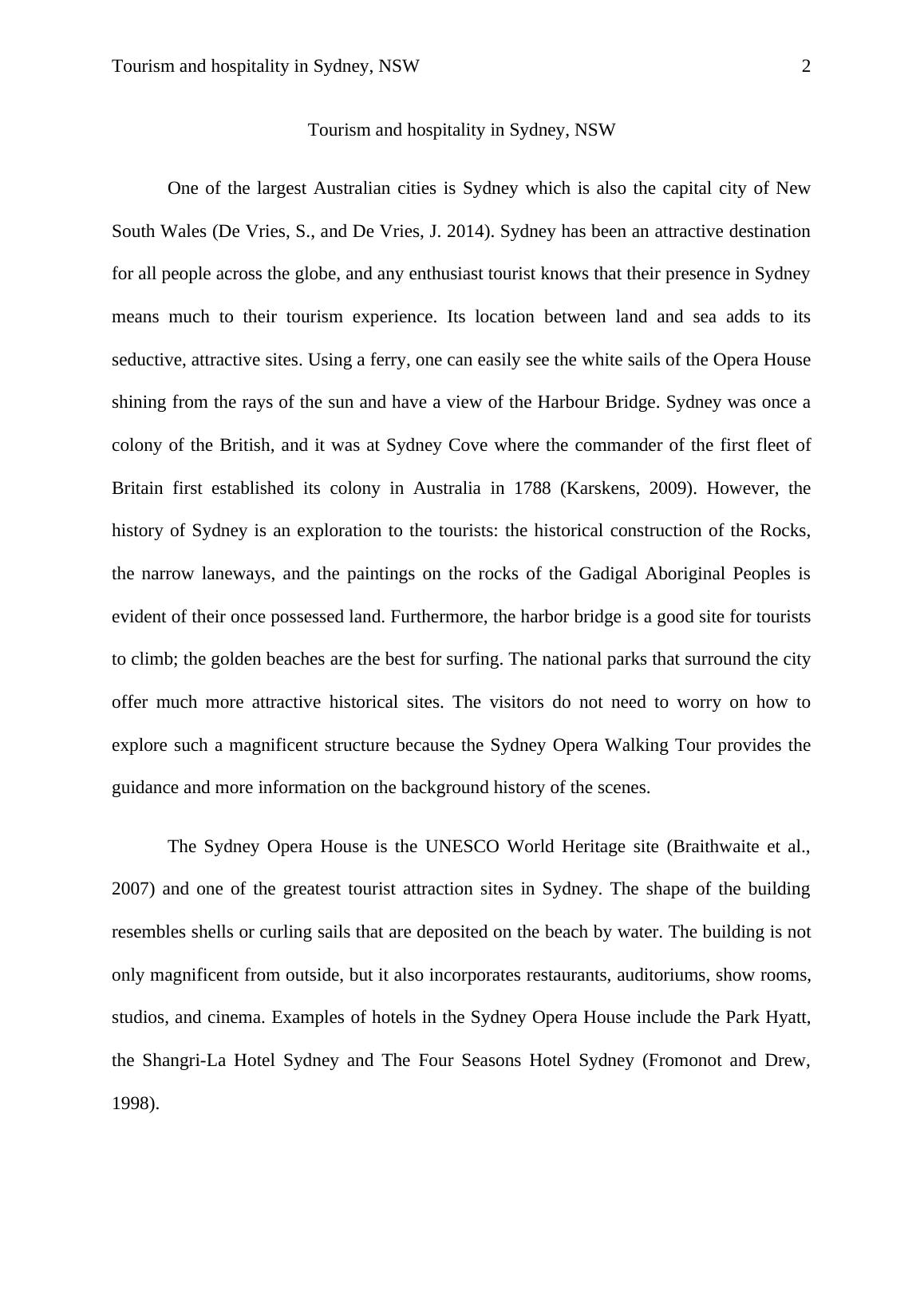 Tourism and hospitality in Sydney, NSW 2

Tourism and hospitality in Sydney, NSW

One of the largest Australian cities is Sydney which is also the capital city of New South Wales (De Vries, S., and De Vries, J. 2014). Sydney has been an attractive destination for all people across the globe, and any enthusiast tourist knows that their presence in Sydney means much to their tourism experience. Its location between land and sea adds to its seductive, attractive sites. Using a ferry, one can easily see the white sails of the Opera House shining from the rays of the sun and have a view of the Harbour Bridge. Sydney was once a colony of the British, and it was at Sydney Cove where the commander of the first fleet of Britain first established its colony in Australia in 1788 (Karskens, 2009). However, the history of Sydney is an exploration to the tourists: the historical construction of the Rocks, the narrow laneways, and the paintings on the rocks of the Gadigal Aboriginal Peoples is evident of their once possessed land. Furthermore, the harbor bridge is a good site for tourists to climb; the golden beaches are the best for surfing. The national parks that surround the city offer much more attractive historical sites. The visitors do not need to worry on how to explore such a magnificent structure because the Sydney Opera Walking Tour provides the guidance and more information on the background history of the scenes.

The Sydney Opera House is the UNESCO World Heritage site (Braithwaite et al., 2007) and one of the greatest tourist attraction sites in Sydney. The shape of the building resembles shells or curling sails that are deposited on the beach by water. The building is not only magnificent from outside, but it also incorporates restaurants, auditoriums, show rooms, studios, and cinema. Examples of hotels in the Sydney Opera House include the Park Hyatt, the Shangri-La Hotel Sydney and The Four Seasons Hotel Sydney (Fromonot and Drew, 1998).